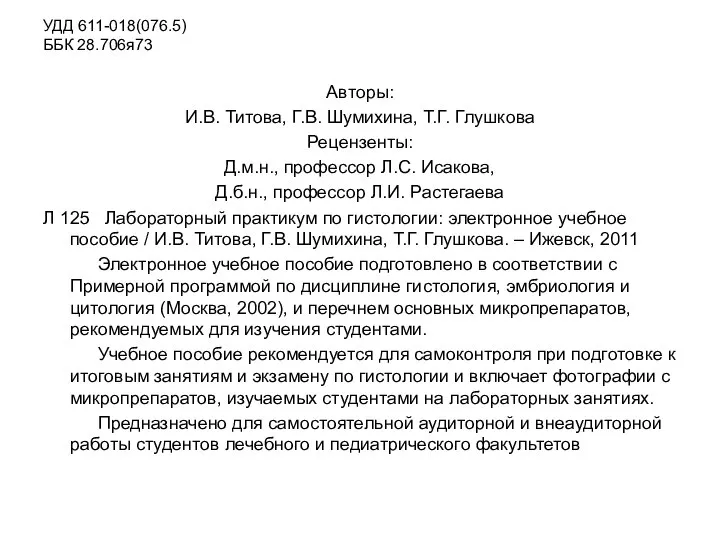 УДД 611-018(076.5)
ББК 28.706я73

Авторы:
И.В. Титова, Г.В. Шумихина, Т.Г. Глушкова
Рецензенты:
Д.м.н., профессор Л.С. Исакова,
Д.б.н., профессор Л.И. Растегаева

Л 125 Лабораторный практикум по гистологии: электронное учебное пособие / И.В. Титова, Г.В. Шумихина, Т.Г. Глушкова. – Ижевск, 2011

Электронное учебное пособие подготовлено в соответствии с Примерной программой по дисциплине гистология, эмбриология и цитология (Москва, 2002), и перечнем основных микропрепаратов, рекомендуемых для изучения студентами.

Учебное пособие рекомендуется для самоконтроля при подготовке к итоговым занятиям и экзамену по гистологии и включает фотографии с микропрепаратов, изучаемых студентами на лабораторных занятиях.

Предназначено для самостоятельной аудиторной и внеаудиторной работы студентов лечебного и педиатрического факультетов